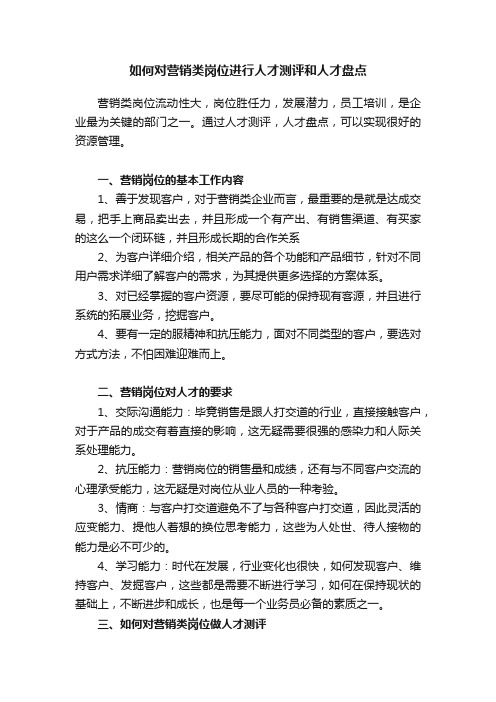 如何对营销类岗位进行人才测评和人才盘点

营销类岗位流动性大，岗位胜任力，发展潜力，员工培训，是企业最为关键的部门之一。通过人才测评，人才盘点，可以实现很好的资源管理。

一、营销岗位的基本工作内容

1、善于发现客户，对于营销类企业而言，最重要的是就是达成交易，把手上商品卖出去，并且形成一个有产出、有销售渠道、有买家的这么一个闭环链，并且形成长期的合作关系

2、为客户详细介绍，相关产品的各个功能和产品细节，针对不同用户需求详细了解客户的需求，为其提供更多选择的方案体系。

3、对已经掌握的客户资源，要尽可能的保持现有客源，并且进行系统的拓展业务，挖掘客户。

4、要有一定的眼精神和抗压能力，面对不同类型的客户，要选对方式方法，不怕困难迎难而上。

二、营销岗位对人才的要求

1、交际沟通能力：毕竟销售是跟人打交道的行业，直接接触客户，对于产品的成交有着直接的影响，这无疑需要很强的感染力和人际关系处理能力。

2、抗压能力：营销岗位的销售量和成绩，还有与不同客户交流的心理承受能力，这无疑是对岗位从业人员的一种考验。

3、情商：与客户打交道避免不了与各种客户打交道，因此灵活的应变能力、提他人着想的换位思考能力，这些为人处世、待人接物的能力是必不可少的。

4、学习能力：时代在发展，行业变化也很快，如何发现客户、维持客户、发掘客户，这些都是需要不断进行学习，如何在保持现状的基础上，不断进步和成长，也是每一个业务员必备的素质之一。

三、如何对营销类岗位做人才测评